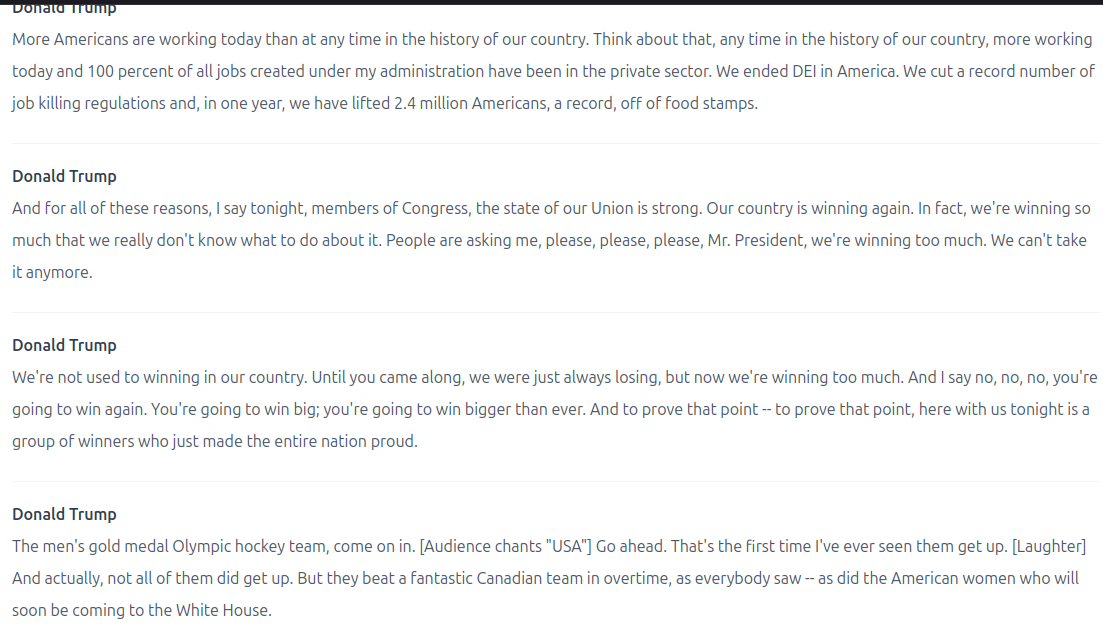 Donald Trump
More Americans are working today than at any time in the history of our country. Think about that, any time in the history of our country, more working today and 100 percent of all jobs created under my administration have been in the private sector. We ended DEI in America. We cut a record number of job killing regulations and, in one year, we have lifted 2.4 million Americans, a record, off of food stamps.

Donald Trump
And for all of these reasons, I say tonight, members of Congress, the state of our Union is strong. Our country is winning again. In fact, we're winning so much that we really don't know what to do about it. People are asking me, please, please, please, Mr. President, we're winning too much. We can't take it anymore.

Donald Trump
We're not used to winning in our country. Until you came along, we were just always losing, but now we're winning too much. And I say no, no, no, you're going to win again. You're going to win big; you're going to win bigger than ever. And to prove that point -- to prove that point, here with us tonight is a group of winners who just made the entire nation proud.

Donald Trump
The men's gold medal Olympic hockey team, come on in. [Audience chants "USA"] Go ahead. That's the first time I've ever seen them get up. [Laughter] And actually, not all of them did get up. But they beat a fantastic Canadian team in overtime, as everybody saw -- as did the American women who will soon be coming to the White House.